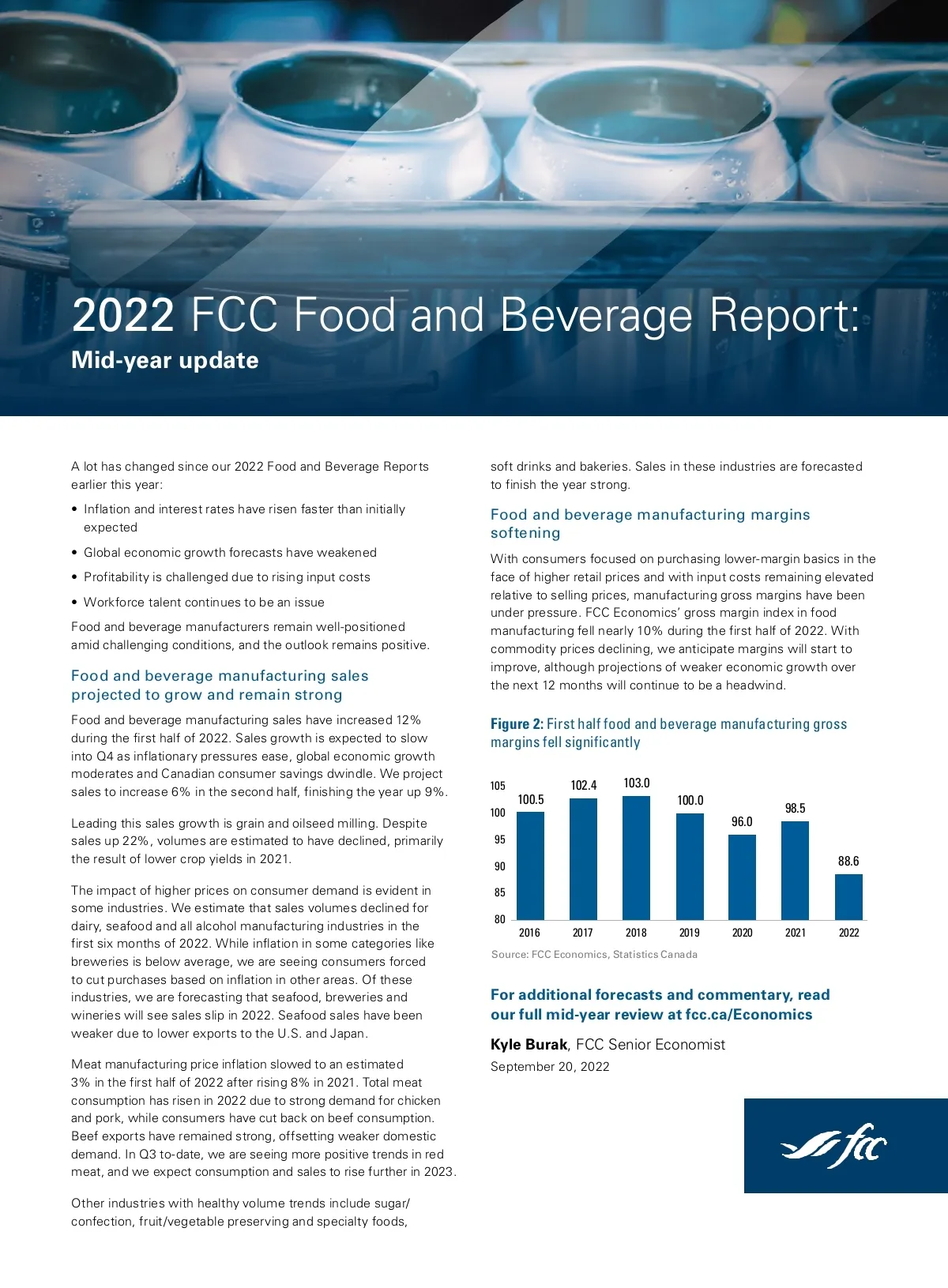 2022 FCC Food and Beverage Report:
Mid-year update

A lot has changed since our 2022 Food and Beverage Reports earlier this year:

• Inflation and interest rates have risen faster than initially expected

• Global economic growth forecasts have weakened

• Profitability is challenged due to rising input costs

• Workforce talent continues to be an issue

Food and beverage manufacturers remain well-positioned amid challenging conditions, and the outlook remains positive.

Food and beverage manufacturing sales projected to grow and remain strong

Food and beverage manufacturing sales have increased 12% during the first half of 2022. Sales growth is expected to slow into Q4 as inflationary pressures ease, global economic growth moderates and Canadian consumer savings dwindle. We project sales to increase 6% in the second half, finishing the year up 9%.

Leading this sales growth is grain and oilseed milling. Despite sales up 22%, volumes are estimated to have declined, primarily the result of lower crop yields in 2021.

The impact of higher prices on consumer demand is evident in some industries. We estimate that sales volumes declined for dairy, seafood and all alcohol manufacturing industries in the first six months of 2022. While inflation in some categories like breweries is below average, we are seeing consumers forced to cut purchases based on inflation in other areas. Of these industries, we are forecasting that seafood, breweries and wineries will see sales slip in 2022. Seafood sales have been weaker due to lower exports to the U.S. and Japan.

Meat manufacturing price inflation slowed to an estimated 3% in the first half of 2022 after rising 8% in 2021. Total meat consumption has risen in 2022 due to strong demand for chicken and pork, while consumers have cut back on beef consumption. Beef exports have remained strong, offsetting weaker domestic demand. In Q3 to-date, we are seeing more positive trends in red meat, and we expect consumption and sales to rise further in 2023.

Other industries with healthy volume trends include sugar/confection, fruit/vegetable preserving and specialty foods, soft drinks and bakeries. Sales in these industries are forecasted to finish the year strong.

Food and beverage manufacturing margins softening

With consumers focused on purchasing lower-margin basics in the face of higher retail prices and with input costs remaining elevated relative to selling prices, manufacturing gross margins have been under pressure. FCC Economics' gross margin index in food manufacturing fell nearly 10% during the first half of 2022. With commodity prices declining, we anticipate margins will start to improve, although projections of weaker economic growth over the next 12 months will continue to be a headwind.

Figure 2: First half food and beverage manufacturing gross margins fell significantly

105
100
95
90
85
80
100.5 102.4 103.0 100.0 96.0 98.5 88.6
2016 2017 2018 2019 2020 2021 2022

Source: FCC Economics, Statistics Canada

For additional forecasts and commentary, read our full mid-year review at fcc.ca/Economics

Kyle Burak, FCC Senior Economist
September 20, 2022

fcc